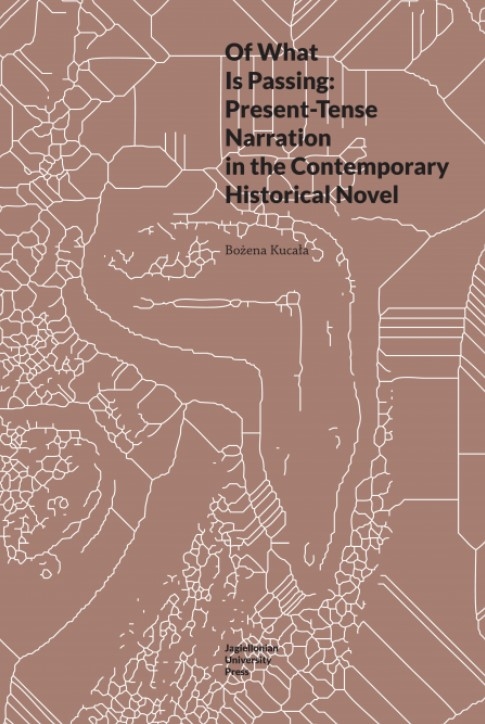 Of What Is Passing: Present-Tense Narration in the Contemporary Historical Novel

Bożena Kucała

Jagiellonian University Press